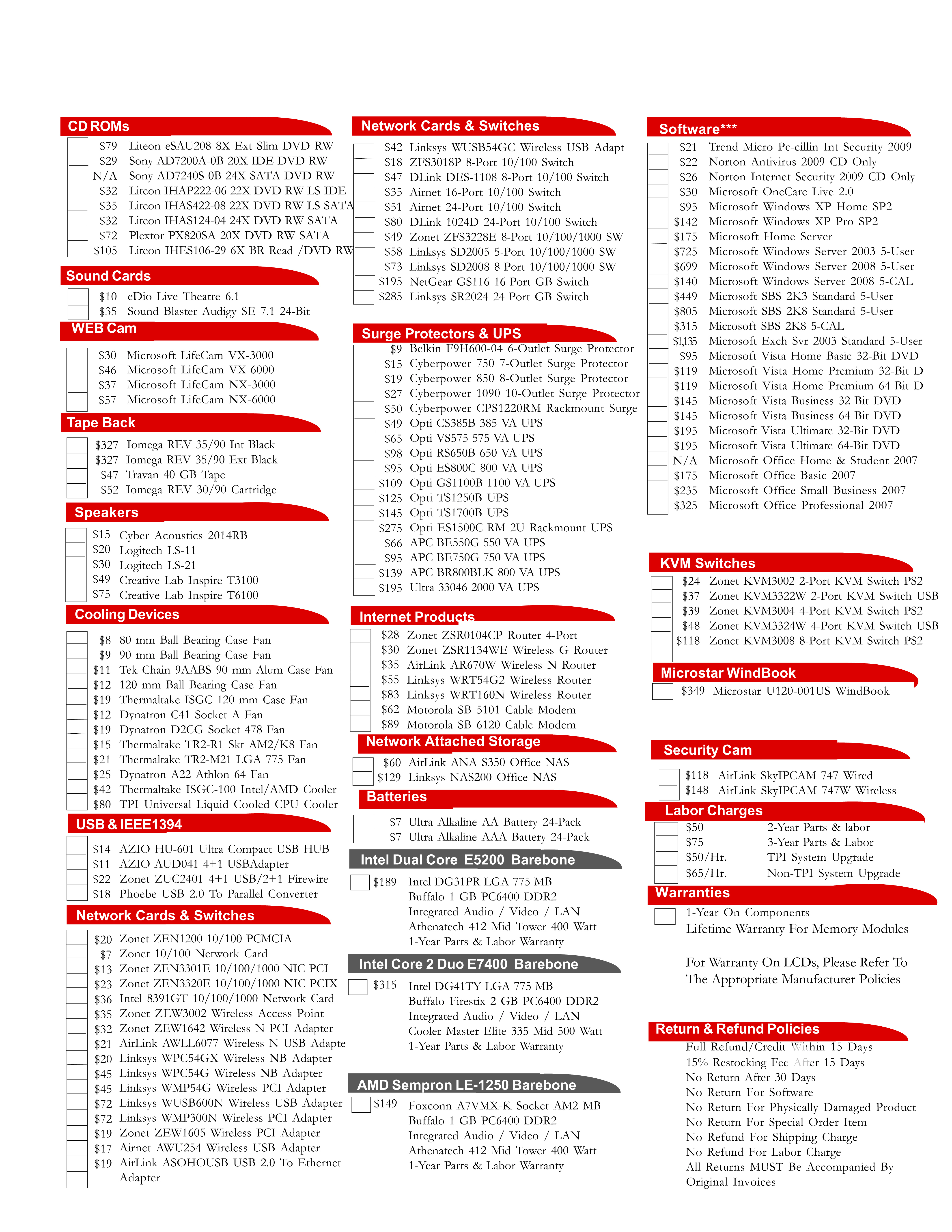 CD ROMs

$79 Liteon eSAU208 8X Ext Slim DVD RW
$29 Sony AD7200A-0B 20X IDE DVD RW
N/A Sony AD7240S-0B 24X SATA DVD RW
$32 Liteon IHAP222-06 22X DVD RW LS IDE
$35 Liteon IHAS422-08 22X DVD RW LS SATA
$32 Liteon IHAS124-04 24X DVD RW SATA
$72 Plextor PX820SA 20X DVD RW SATA
$105 Liteon IHES106-29 6X BR Read /DVD RW

Sound Cards

$10 eDio Live Theatre 6.1
$35 Sound Blaster Audigy SE 7.1 24-Bit

WEB Cam

$30 Microsoft LifeCam VX-3000
$46 Microsoft LifeCam VX-6000
$37 Microsoft LifeCam NX-3000
$57 Microsoft LifeCam NX-6000

Tape Back

$327 Iomega REV 35/90 Int Black
$327 Iomega REV 35/90 Ext Black
$47 Travan 40 GB Tape
$52 Iomega REV 30/90 Cartridge

Speakers

$15 Cyber Acoustics 2014RB
$20 Logitech LS-11
$30 Logitech LS-21
$49 Creative Lab Inspire T3100
$75 Creative Lab Inspire T6100

Cooling Devices

$8 80 mm Ball Bearing Case Fan
$9 90 mm Ball Bearing Case Fan
$11 Tek Chain 9AABS 90 mm Alum Case Fan
$12 120 mm Ball Bearing Case Fan
$19 Thermaltake ISGC 120 mm Case Fan
$12 Dynatron C41 Socket A Fan
$19 Dynatron D2CG Socket 478 Fan
$15 Thermaltake TR2-R1 Skt AM2/K8 Fan
$21 Thermaltake TR2-M21 LGA 775 Fan
$25 Dynatron A22 Athlon 64 Fan
$42 Thermaltake ISGC-100 Intel/AMD Cooler
$80 TPI Universal Liquid Cooled CPU Cooler

USB & IEEE1394

$14 AZIO HU-601 Ultra Compact USB HUB
$11 AZIO AUD041 4+1 USBAdapter
$22 Zonet ZUC2401 4+1 USB/2+1 Firewire
$18 Phoebe USB 2.0 To Parallel Converter

Network Cards & Switches

$20 Zonet ZEN1200 10/100 PCMCIA
$7 Zonet 10/100 Network Card
$13 Zonet ZEN3301E 10/100/1000 NIC PCI
$23 Zonet ZEN3320E 10/100/1000 NIC PCIX
$36 Intel 8391GT 10/100/1000 Network Card
$35 Zonet ZEW3002 Wireless Access Point
$32 Zonet ZEW1642 Wireless N PCI Adapter
$21 AirLink AWLL6077 Wireless N USB Adapte
$20 Linksys WPC54GX Wireless NB Adapter
$45 Linksys WPC54G Wireless NB Adapter
$45 Linksys WMP54G Wireless PCI Adapter
$72 Linksys WUSB600N Wireless USB Adapter
$72 Linksys WMP300N Wireless PCI Adapter
$19 Zonet ZEW1605 Wireless PCI Adapter
$17 Airnet AWU254 Wireless USB Adapter
$19 AirLink ASOHOUSB USB 2.0 To Ethernet Adapter

Network Cards & Switches

$42 Linksys WUSB54GC Wireless USB Adapt
$18 ZFS3018P 8-Port 10/100 Switch
$47 DLink DES-1108 8-Port 10/100 Switch
$35 Airnet 16-Port 10/100 Switch
$51 Airnet 24-Port 10/100 Switch
$80 DLink 1024D 24-Port 10/100 Switch
$49 Zonet ZFS3228E 8-Port 10/100/1000 SW
$58 Linksys SD2005 5-Port 10/100/1000 SW
$73 Linksys SD2008 8-Port 10/100/1000 SW
$195 NetGear GS116 16-Port GB Switch
$285 Linksys SR2024 24-Port GB Switch

Surge Protectors & UPS

$9 Belkin F9H600-04 6-Outlet Surge Protector
$15 Cyberpower 750 7-Outlet Surge Protector
$19 Cyberpower 850 8-Outlet Surge Protector
$27 Cyberpower 1090 10-Outlet Surge Protector
$50 Cyberpower CPS1220RM Rackmount Surge
$49 Opti CS385B 385 VA UPS
$65 Opti VS575 575 VA UPS
$98 Opti RS650B 650 VA UPS
$95 Opti ES800C 800 VA UPS
$109 Opti GS1100B 1100 VA UPS
$125 Opti TS1250B UPS
$145 Opti TS1700B UPS
$275 Opti ES1500C-RM 2U Rackmount UPS
$66 APC BE550G 550 VA UPS
$95 APC BE750G 750 VA UPS
$139 APC BR800BLK 800 VA UPS
$195 Ultra 33046 2000 VA UPS

Internet Products

$28 Zonet ZSR0104CP Router 4-Port
$30 Zonet ZSR1134WE Wireless G Router
$35 AirLink AR670W Wireless N Router
$55 Linksys WRT54G2 Wireless Router
$83 Linksys WRT160N Wireless Router
$62 Motorola SB 5101 Cable Modem
$89 Motorola SB 6120 Cable Modem

Network Attached Storage

$60 AirLink ANA S350 Office NAS
$129 Linksys NAS200 Office NAS

Batteries

$7 Ultra Alkaline AA Battery 24-Pack
$7 Ultra Alkaline AAA Battery 24-Pack

Intel Dual Core E5200 Barebone

$189 Intel DG31PR LGA 775 MB
Buffalo 1 GB PC6400 DDR2
Integrated Audio / Video / LAN
Athenatech 412 Mid Tower 400 Watt
1-Year Parts & Labor Warranty

Intel Core 2 Duo E7400 Barebone

$315 Intel DG41TY LGA 775 MB
Buffalo Firestix 2 GB PC6400 DDR2
Integrated Audio / Video / LAN
Cooler Master Elite 335 Mid 500 Watt
1-Year Parts & Labor Warranty

AMD Sempron LE-1250 Barebone

$149 Foxconn A7VMX-K Socket AM2 MB
Buffalo 1 GB PC6400 DDR2
Integrated Audio / Video / LAN
Athenatech 412 Mid Tower 400 Watt
1-Year Parts & Labor Warranty

Software***

$21 Trend Micro Pc-cillin Int Security 2009
$22 Norton Antivirus 2009 CD Only
$26 Norton Internet Security 2009 CD Only
$30 Microsoft OneCare Live 2.0
$95 Microsoft Windows XP Home SP2
$142 Microsoft Windows XP Pro SP2
$175 Microsoft Home Server
$725 Microsoft Windows Server 2003 5-User
$699 Microsoft Windows Server 2008 5-User
$140 Microsoft Windows Server 2008 5-CAL
$449 Microsoft SBS 2K3 Standard 5-User
$805 Microsoft SBS 2K8 Standard 5-User
$315 Microsoft SBS 2K8 5-CAL
$1,135 Microsoft Exch Svr 2003 Standard 5-User
$95 Microsoft Vista Home Basic 32-Bit DVD
$119 Microsoft Vista Home Premium 32-Bit D
$119 Microsoft Vista Home Premium 64-Bit D
$145 Microsoft Vista Business 32-Bit DVD
$145 Microsoft Vista Business 64-Bit DVD
$195 Microsoft Vista Ultimate 32-Bit DVD
$195 Microsoft Vista Ultimate 64-Bit DVD
N/A Microsoft Office Home & Student 2007
$175 Microsoft Office Basic 2007
$235 Microsoft Office Small Business 2007
$325 Microsoft Office Professional 2007

KVM Switches

$24 Zonet KVM3002 2-Port KVM Switch PS2
$37 Zonet KVM3322W 2-Port KVM Switch USB
$39 Zonet KVM3004 4-Port KVM Switch PS2
$48 Zonet KVM3324W 4-Port KVM Switch USB
$118 Zonet KVM3008 8-Port KVM Switch PS2

Microstar WindBook

$349 Microstar U120-001US WindBook

Security Cam

$118 AirLink SkyIPCAM 747 Wired
$148 AirLink SkyIPCAM 747W Wireless

Labor Charges

$50 2-Year Parts & labor
$75 3-Year Parts & Labor
$50/Hr. TPI System Upgrade
$65/Hr. Non-TPI System Upgrade

Warranties

1-Year On Components
Lifetime Warranty For Memory Modules

For Warranty On LCDs, Please Refer To The Appropriate Manufacturer Policies

Return & Refund Policies

Full Refund/Credit Within 15 Days
15% Restocking Fee After 15 Days
No Return After 30 Days
No Return For Software
No Return For Physically Damaged Product
No Return For Special Order Item
No Refund For Shipping Charge
No Refund For Labor Charge
All Returns MUST Be Accompanied By Original Invoices